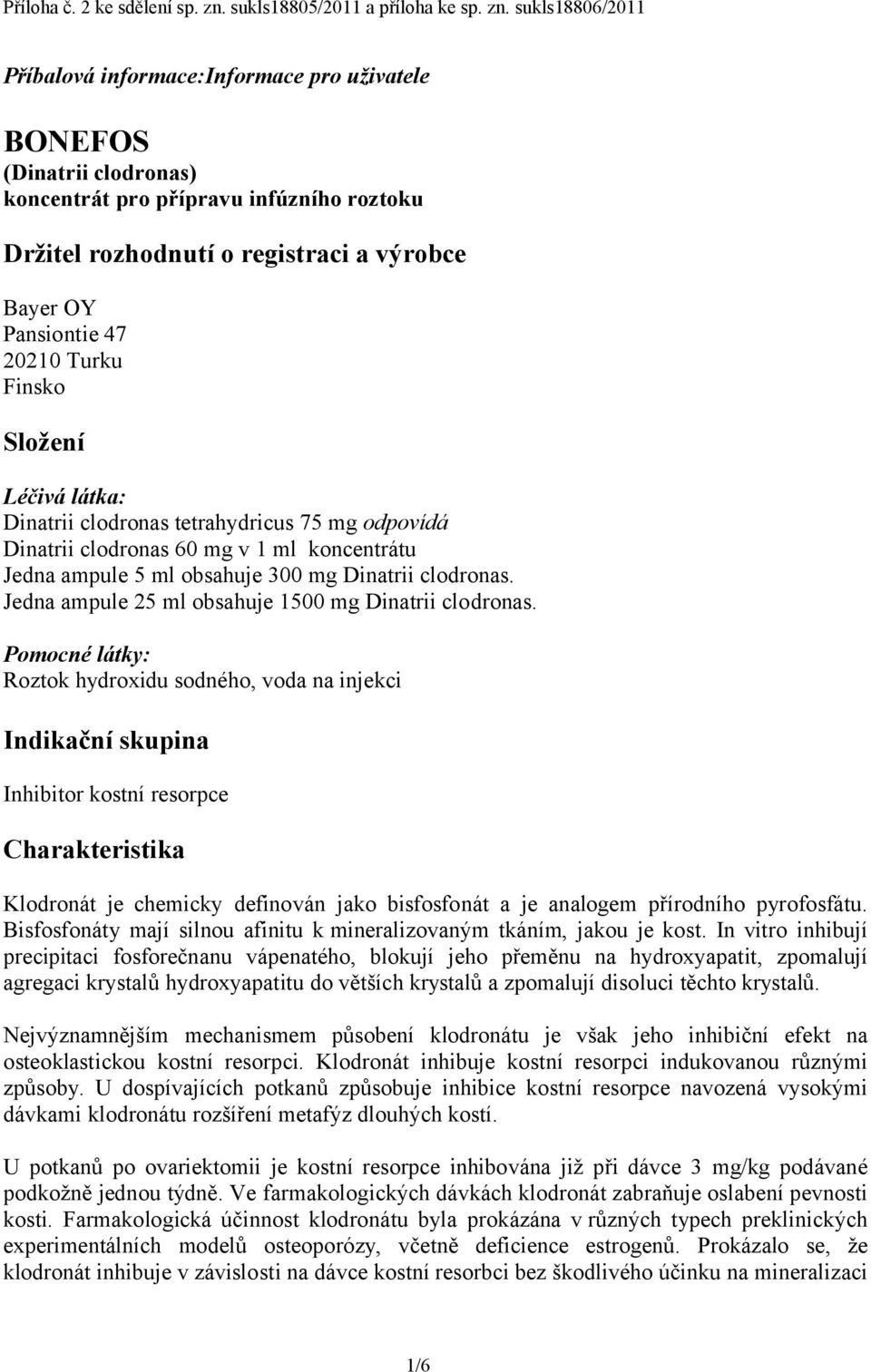 Příloha č. 2 ke sdělení sp. zn. sukls18805/2011 a příloha ke sp. zn. sukls18806/2011

Příbalová informace:Informace pro uživatele

BONEFOS
(Dinatrii clodronas)
koncentrát pro přípravu infúzního roztoku

Držitel rozhodnutí o registraci a výrobce

Bayer OY
Pansiontie 47
20210 Turku
Finsko

Složení

Léčivá látka:
Dinatrii clodronas tetrahydricus 75 mg odpovídá
Dinatrii clodronas 60 mg v 1 ml koncentrátu
Jedna ampule 5 ml obsahuje 300 mg Dinatrii clodronas.
Jedna ampule 25 ml obsahuje 1500 mg Dinatrii clodronas.

Pomocné látky:
Roztok hydroxidu sodného, voda na injekci

Indikační skupina

Inhibitor kostní resorpce

Charakteristika

Klodronát je chemicky definován jako bisfosfonát a je analogem přírodního pyrofosfátu. Bisfosfonáty mají silnou afinitu k mineralizovaným tkáním, jakou je kost. In vitro inhibují precipitaci fosforečnanu vápenatého, blokují jeho přeměnu na hydroxyapatit, zpomalují agregaci krystalů hydroxyapatitu do větších krystalů a zpomalují disoluci těchto krystalů.

Nejvýznamnějším mechanismem působení klodronátu je však jeho inhibiční efekt na osteoklastickou kostní resorpci. Klodronát inhibuje kostní resorpci indukovanou různými způsoby. U dospívajících potkanů způsobuje inhibice kostní resorpce navozená vysokými dávkami klodronátu rozšíření metafýz dlouhých kostí.

U potkanů po ovariektomii je kostní resorpce inhibována již při dávce 3 mg/kg podávané podkožně jednou týdně. Ve farmakologických dávkách klodronát zabraňuje oslabení pevnosti kosti. Farmakologická účinnost klodronátu byla prokázána v různých typech preklinických experimentálních modelů osteoporózy, včetně deficience estrogenů. Prokázalo se, že klodronát inhibuje v závislosti na dávce kostní resorbci bez škodlivého účinku na mineralizaci

1/6